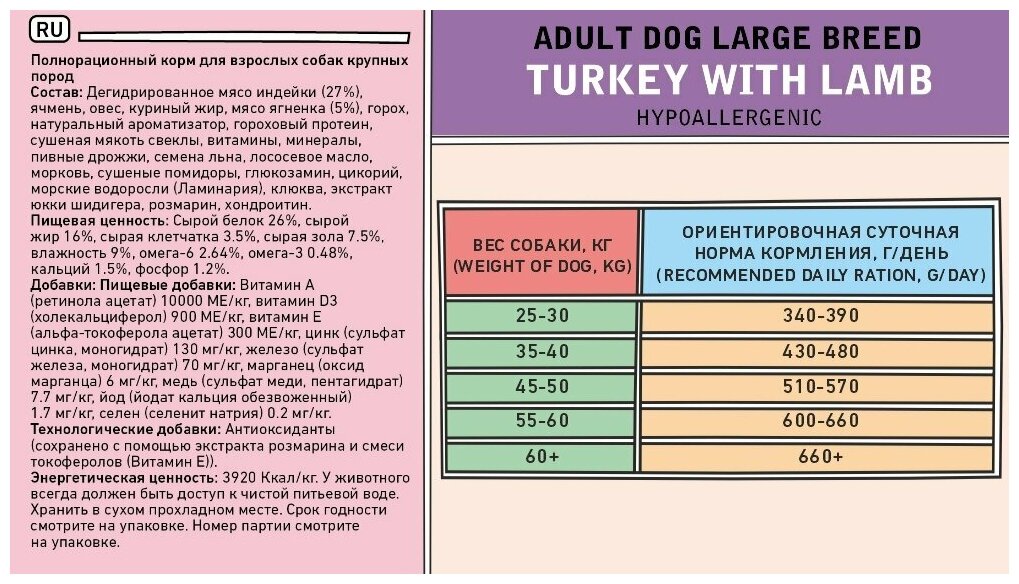 RU

Полнорационный корм для взрослых собак крупных пород
Состав: Дегидрированное мясо индейки (27%), ячмень, овес, куриный жир, мясо ягненка (5%), горох, натуральный ароматизатор, гороховый протеин, сушеная мякоть свеклы, витамины, минералы, пивные дрожжи, семена льна, лососевое масло, морковь, сушеные помидоры, глюкозамин, цикорий, морские водоросли (Ламинария), клюква, экстракт юкки шидигера, розмарин, хондроитин.
Пищевая ценность: Сырой белок 26%, сырой жир 16%, сырая клетчатка 3.5%, сырая зола 7.5%, влажность 9%, омега-6 2.64%, омега-3 0.48%, кальций 1.5%, фосфор 1.2%.
Добавки: Пищевые добавки: Витамин А (ретинола ацетат) 10000 МЕ/кг, витамин D3 (холекальциферол) 900 МЕ/кг, витамин Е (альфа-токоферола ацетат) 300 МЕ/кг, цинк (сульфат цинка, моногидрат) 130 мг/кг, железо (сульфат железа, моногидрат) 70 мг/кг, марганец (оксид марганца) 6 мг/кг, медь (сульфат меди, пентагидрат) 7.7 мг/кг, йод (йодат кальция обезвоженный) 1.7 мг/кг, селен (селенит натрия) 0.2 мг/кг.
Технологические добавки: Антиоксиданты (сохранено с помощью экстракта розмарина и смеси токоферолов (Витамин Е)).
Энергетическая ценность: 3920 Ккал/кг. У животного всегда должен быть доступ к чистой питьевой воде. Хранить в сухом прохладном месте. Срок годности смотрите на упаковке. Номер партии смотрите на упаковке.

ADULT DOG LARGE BREED
TURKEY WITH LAMB
HYPOALLERGENIC

| ВЕС СОБАКИ, КГ (WEIGHT OF DOG, KG) | ОРИЕНТИРОВОЧНАЯ СУТОЧНАЯ НОРМА КОРМЛЕНИЯ, Г/ДЕНЬ (RECOMMENDED DAILY RATION, G/DAY) |
|---|---|
| 25-30 | 340-390 |
| 35-40 | 430-480 |
| 45-50 | 510-570 |
| 55-60 | 600-660 |
| 60+ | 660+ |